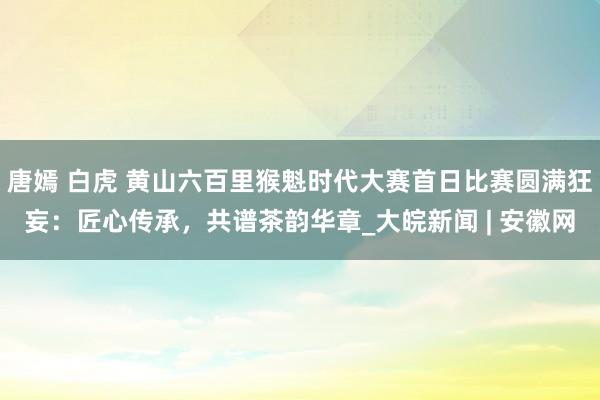 唐嫣 白虎 黄山六百里猴魁时代大赛首日比赛圆满狂妄：匠心传承，共谱茶韵华章_大皖新闻 | 安徽网